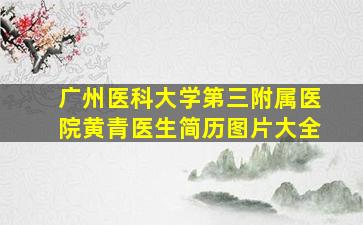 广州医科大学第三附属医院黄青医生简历图片大全